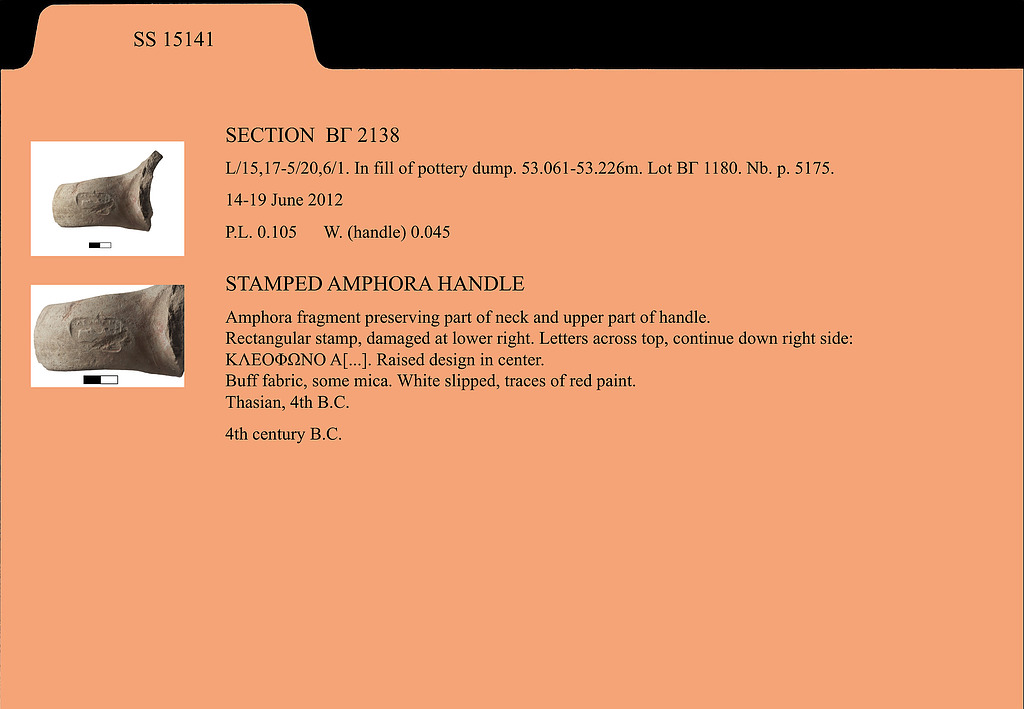 SS 15141

SECTION ΒΓ 2138

L/15,17-5/20,6/1. In fill of pottery dump. 53.061-53.226m. Lot ΒΓ 1180. Nb. p. 5175.

14-19 June 2012

P.L. 0.105 W. (handle) 0.045

STAMPED AMPHORA HANDLE

Amphora fragment preserving part of neck and upper part of handle.
Rectangular stamp, damaged at lower right. Letters across top, continue down right side:
ΚΛΕΟΦΩΝΟ Α[...]. Raised design in center.
Buff fabric, some mica. White slipped, traces of red paint.
Thasian, 4th B.C.

4th century B.C.